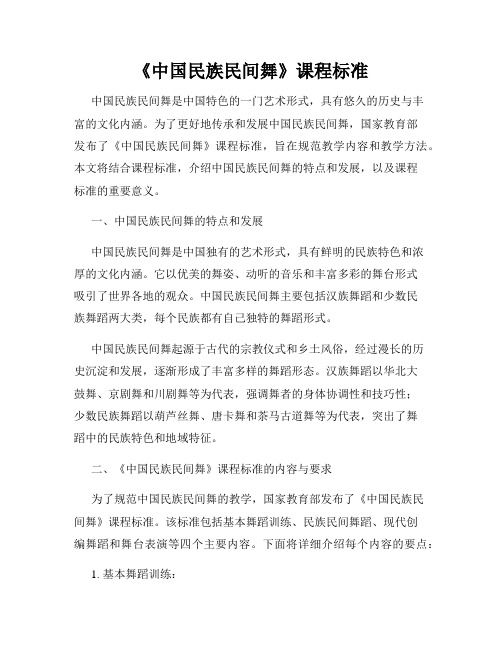 《中国民族民间舞》课程标准

中国民族民间舞是中国特色的一门艺术形式，具有悠久的历史与丰富的文化内涵。为了更好地传承和发展中国民族民间舞，国家教育部发布了《中国民族民间舞》课程标准，旨在规范教学内容和教学方法。本文将结合课程标准，介绍中国民族民间舞的特点和发展，以及课程标准的重要意义。

一、中国民族民间舞的特点和发展

中国民族民间舞是中国独有的艺术形式，具有鲜明的民族特色和浓厚的文化内涵。它以优美的舞姿、动听的音乐和丰富多彩的舞台形式吸引了世界各地的观众。中国民族民间舞主要包括汉族舞蹈和少数民族舞蹈两大类，每个民族都有自己独特的舞蹈形式。

中国民族民间舞起源于古代的宗教仪式和乡土风俗，经过漫长的历史沉淀和发展，逐渐形成了丰富多样的舞蹈形态。汉族舞蹈以华北大鼓舞、京剧舞和川剧舞等为代表，强调舞者的身体协调性和技巧性；少数民族舞蹈以葫芦丝舞、唐卡舞和茶马古道舞等为代表，突出了舞蹈中的民族特色和地域特征。

二、《中国民族民间舞》课程标准的内容与要求

为了规范中国民族民间舞的教学，国家教育部发布了《中国民族民间舞》课程标准。该标准包括基本舞蹈训练、民族民间舞蹈、现代创编舞蹈和舞台表演等四个主要内容。下面将详细介绍每个内容的要点：

1. 基本舞蹈训练：